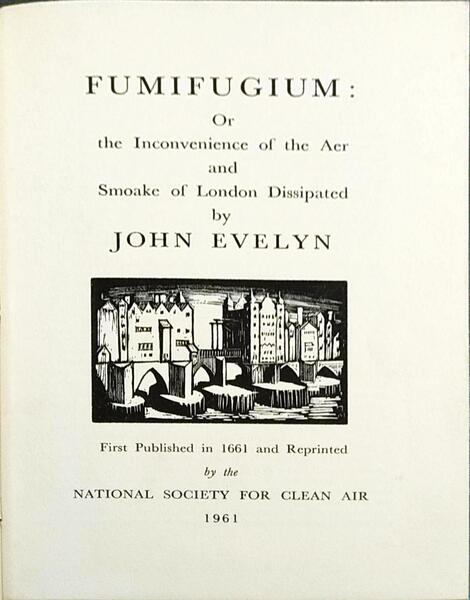 FUMIFUGIUM:

Or

the Inconvenience of the Aer

and

Smoake of London Dissipated

by

JOHN EVELYN

First Published in 1661 and Reprinted

by the

NATIONAL SOCIETY FOR CLEAN AIR

1961